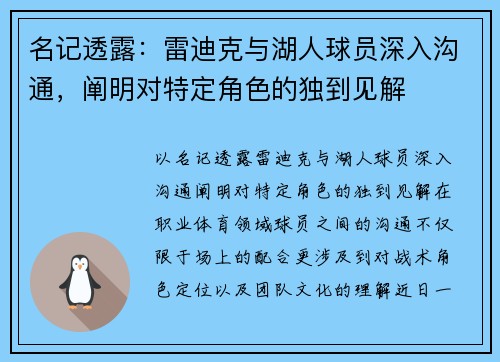 名记透露：雷迪克与湖人球员深入沟通，阐明对特定角色的独到见解

以名记透露雷迪克与湖人球员深入沟通阐明对特定角色的独到见解在职业体育领域球员之间的沟通不仅限于场上的配合更涉及到对战术角色定位以及团队文化的理解近日一